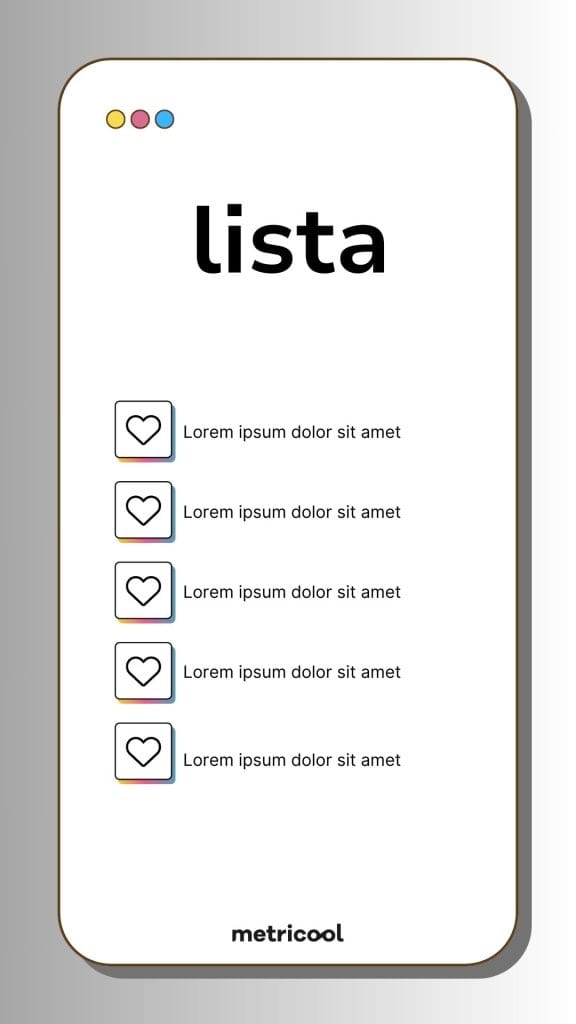 lista

Lorem ipsum dolor sit amet

Lorem ipsum dolor sit amet

Lorem ipsum dolor sit amet

Lorem ipsum dolor sit amet

Lorem ipsum dolor sit amet

metricool